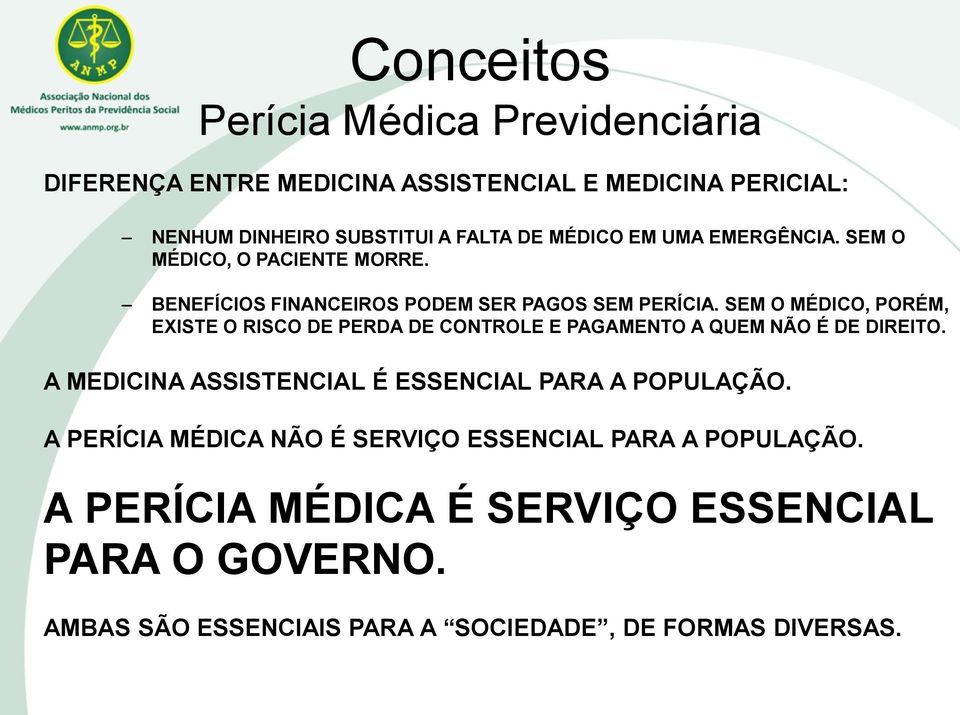 ANMP
Associação Nacional dos Médicos Peritos da Previdência Social
www.anmp.org.br

Conceitos
Perícia Médica Previdenciária

DIFERENÇA ENTRE MEDICINA ASSISTENCIAL E MEDICINA PERICIAL:

– NENHUM DINHEIRO SUBSTITUI A FALTA DE MÉDICO EM UMA EMERGÊNCIA. SEM O MÉDICO, O PACIENTE MORRE.

– BENEFÍCIOS FINANCEIROS PODEM SER PAGOS SEM PERÍCIA. SEM O MÉDICO, PORÉM, EXISTE O RISCO DE PERDA DE CONTROLE E PAGAMENTO A QUEM NÃO É DE DIREITO.

A MEDICINA ASSISTENCIAL É ESSENCIAL PARA A POPULAÇÃO.

A PERÍCIA MÉDICA NÃO É SERVIÇO ESSENCIAL PARA A POPULAÇÃO.

A PERÍCIA MÉDICA É SERVIÇO ESSENCIAL PARA O GOVERNO.

AMBAS SÃO ESSENCIAIS PARA A “SOCIEDADE”, DE FORMAS DIVERSAS.